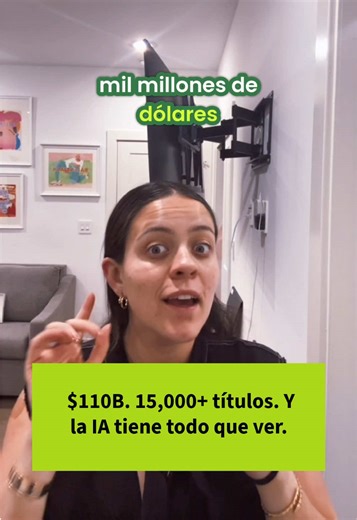 mil millones de dólares

$110B. 15,000+ títulos. Y la IA tiene todo que ver.